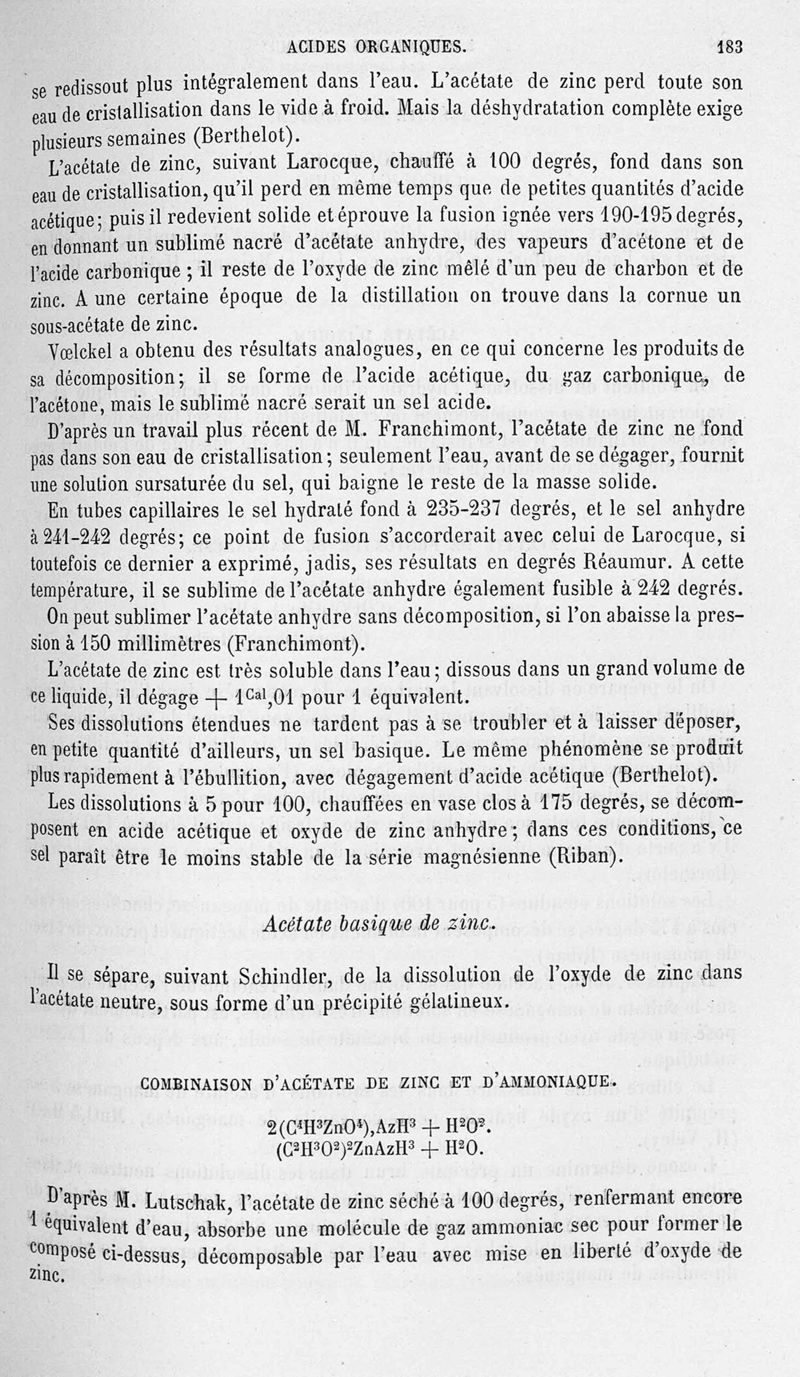 ACIDES ORGANIQUES. 183

se redissout plus intégralement dans l'eau. L'acétate de zinc perd toute son eau de cristallisation dans le vide à froid. Mais la déshydratation complète exige plusieurs semaines (Berthelot).

L'acétate de zinc, suivant Larocque, chauffé à 100 degrés, fond dans son eau de cristallisation, qu'il perd en même temps que de petites quantités d'acide acétique; puis il redevient solide et éprouve la fusion ignée vers 190-195 degrés, en donnant un sublimé nacré d'acétate anhydre, des vapeurs d'acétone et de l'acide carbonique ; il reste de l'oxyde de zinc mêlé d'un peu de charbon et de zinc. A une certaine époque de la distillation on trouve dans la cornue un sous-acétate de zinc.

Vœlckel a obtenu des résultats analogues, en ce qui concerne les produits de sa décomposition; il se forme de l'acide acétique, du gaz carbonique, de l'acétone, mais le sublimé nacré serait un sel acide.

D'après un travail plus récent de M. Franchimont, l'acétate de zinc ne fond pas dans son eau de cristallisation; seulement l'eau, avant de se dégager, fournit une solution sursaturée du sel, qui baigne le reste de la masse solide.

En tubes capillaires le sel hydraté fond à 235-237 degrés, et le sel anhydre à 241-242 degrés; ce point de fusion s'accorderait avec celui de Larocque, si toutefois ce dernier a exprimé, jadis, ses résultats en degrés Réaumur. A cette température, il se sublime de l'acétate anhydre également fusible à 242 degrés.

On peut sublimer l'acétate anhydre sans décomposition, si l'on abaisse la pression à 150 millimètres (Franchimont).

L'acétate de zinc est très soluble dans l'eau; dissous dans un grand volume de ce liquide, il dégage $+ 1^{Cal},01$ pour 1 équivalent.

Ses dissolutions étendues ne tardent pas à se troubler et à laisser déposer, en petite quantité d'ailleurs, un sel basique. Le même phénomène se produit plus rapidement à l'ébullition, avec dégagement d'acide acétique (Berthelot).

Les dissolutions à 5 pour 100, chauffées en vase clos à 175 degrés, se décomposent en acide acétique et oxyde de zinc anhydre; dans ces conditions, ce sel paraît être le moins stable de la série magnésienne (Riban).

Acétate basique de zinc.

Il se sépare, suivant Schindler, de la dissolution de l'oxyde de zinc dans l'acétate neutre, sous forme d'un précipité gélatineux.

COMBINAISON D'ACÉTATE DE ZINC ET D'AMMONIAQUE.

$2(C^4H^3ZnO^4),AzH^3 + H^2O^2.$
$(C^2H^3O^2)^2ZnAzH^3 + H^2O.$

D'après M. Lutschak, l'acétate de zinc séché à 100 degrés, renfermant encore 1 équivalent d'eau, absorbe une molécule de gaz ammoniac sec pour former le composé ci-dessus, décomposable par l'eau avec mise en liberté d'oxyde de zinc.